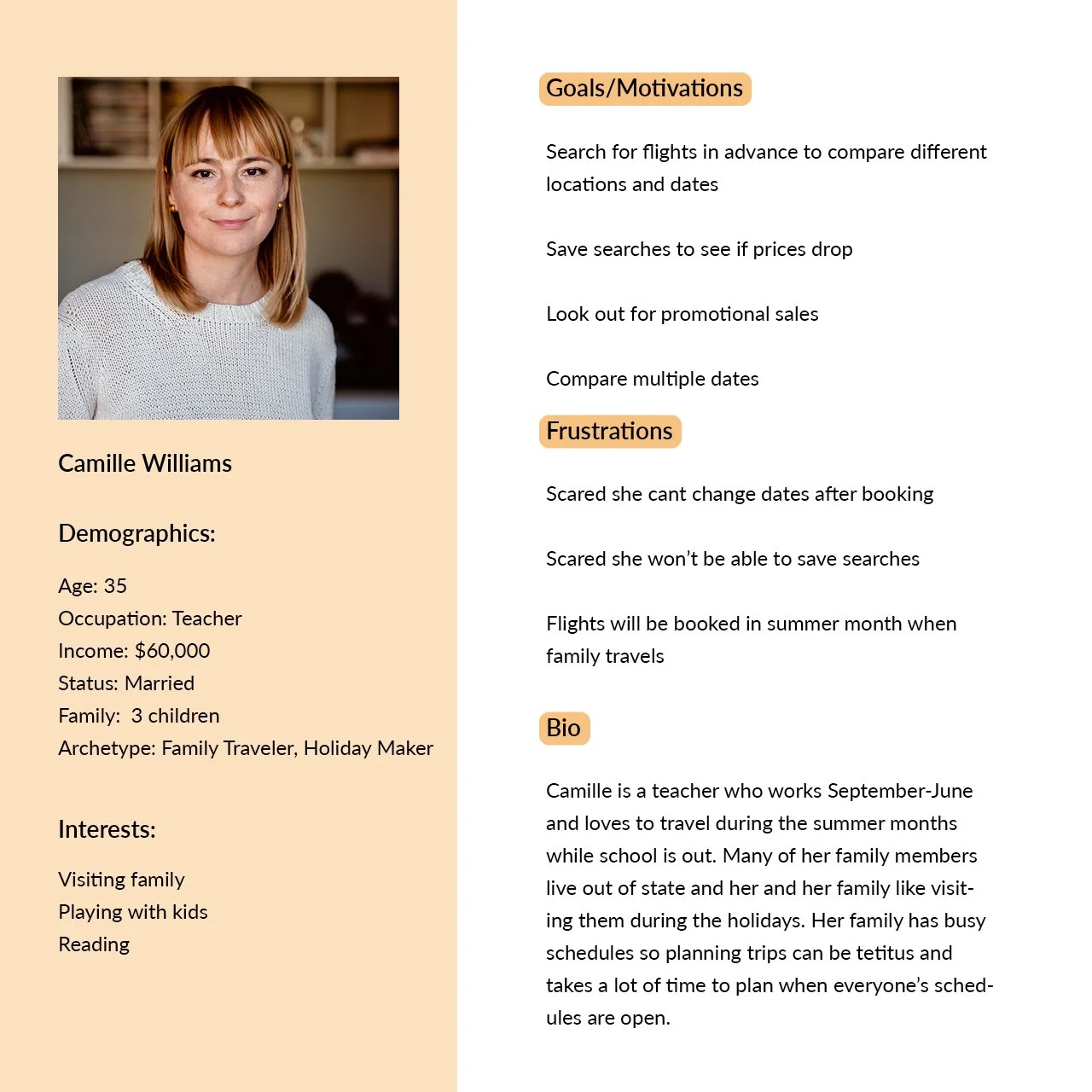 Camille Williams

Demographics:

Age: 35
Occupation: Teacher
Income: $60,000
Status: Married
Family: 3 children
Archetype: Family Traveler, Holiday Maker

Interests:

Visiting family
Playing with kids
Reading

Goals/Motivations

Search for flights in advance to compare different locations and dates

Save searches to see if prices drop

Look out for promotional sales

Compare multiple dates

Frustrations

Scared she cant change dates after booking

Scared she won't be able to save searches

Flights will be booked in summer month when family travels

Bio

Camille is a teacher who works September-June and loves to travel during the summer months while school is out. Many of her family members live out of state and her and her family like visiting them during the holidays. Her family has busy schedules so planning trips can be tetitus and takes a lot of time to plan when everyone's schedules are open.